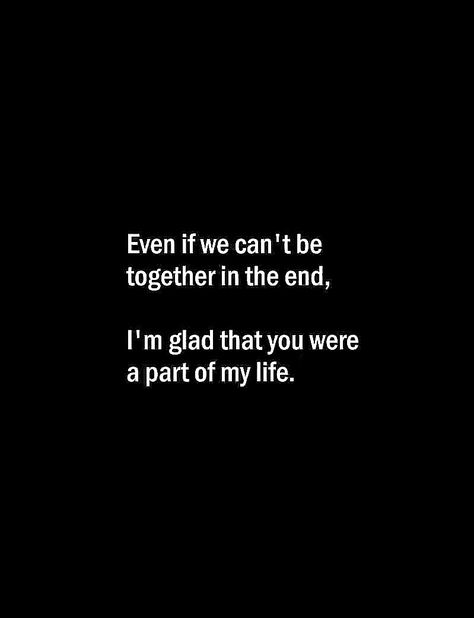 Even if we can't be together in the end,

I'm glad that you were a part of my life.